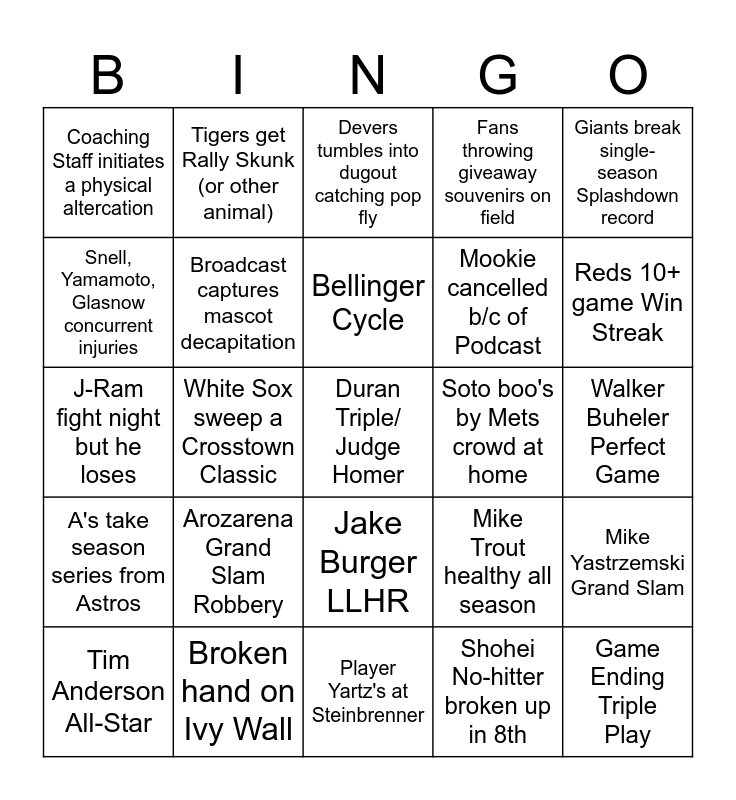 | B | I | N | G | O |
|---|---|---|---|---|
| Coaching Staff initiates a physical altercation | Tigers get Rally Skunk (or other animal) | Devers tumbles into dugout catching pop fly | Fans throwing giveaway souvenirs on field | Giants break single-season Splashdown record |
| Snell, Yamamoto, Glasnow concurrent injuries | Broadcast captures mascot decapitation | Bellinger Cycle | Mookie cancelled b/c of Podcast | Reds 10+ game Win Streak |
| J-Ram fight night but he loses | White Sox sweep a Crosstown Classic | Duran Triple/ Judge Homer | Soto boo's by Mets crowd at home | Walker Buheler Perfect Game |
| A's take season series from Astros | Arozarena Grand Slam Robbery | Jake Burger LLHR | Mike Trout healthy all season | Mike Yastrzemski Grand Slam |
| Tim Anderson All-Star | Broken hand on Ivy Wall | Player Yartz's at Steinbrenner | Shohei No-hitter broken up in 8th | Game Ending Triple Play |